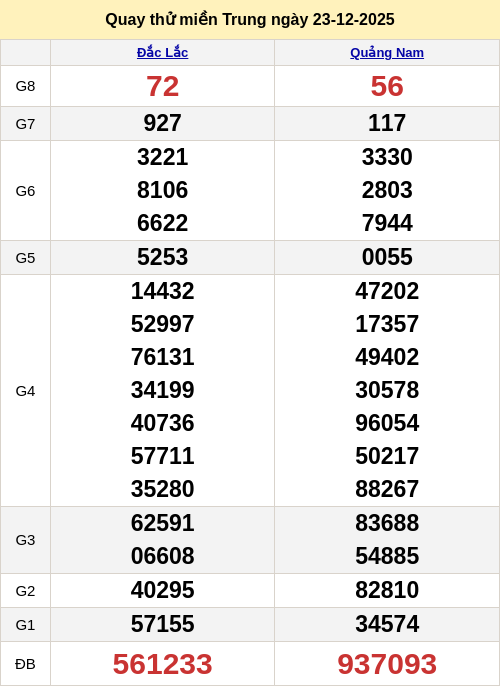 Quay thử miền Trung ngày 23-12-2025

|  | Đắc Lắc | Quảng Nam |
|---|---|---|
| G8 | 72 | 56 |
| G7 | 927 | 117 |
| G6 | 3221 8106 6622 | 3330 2803 7944 |
| G5 | 5253 | 0055 |
| G4 | 14432 52997 76131 34199 40736 57711 35280 | 47202 17357 49402 30578 96054 50217 88267 |
| G3 | 62591 06608 | 83688 54885 |
| G2 | 40295 | 82810 |
| G1 | 57155 | 34574 |
| ĐB | 561233 | 937093 |